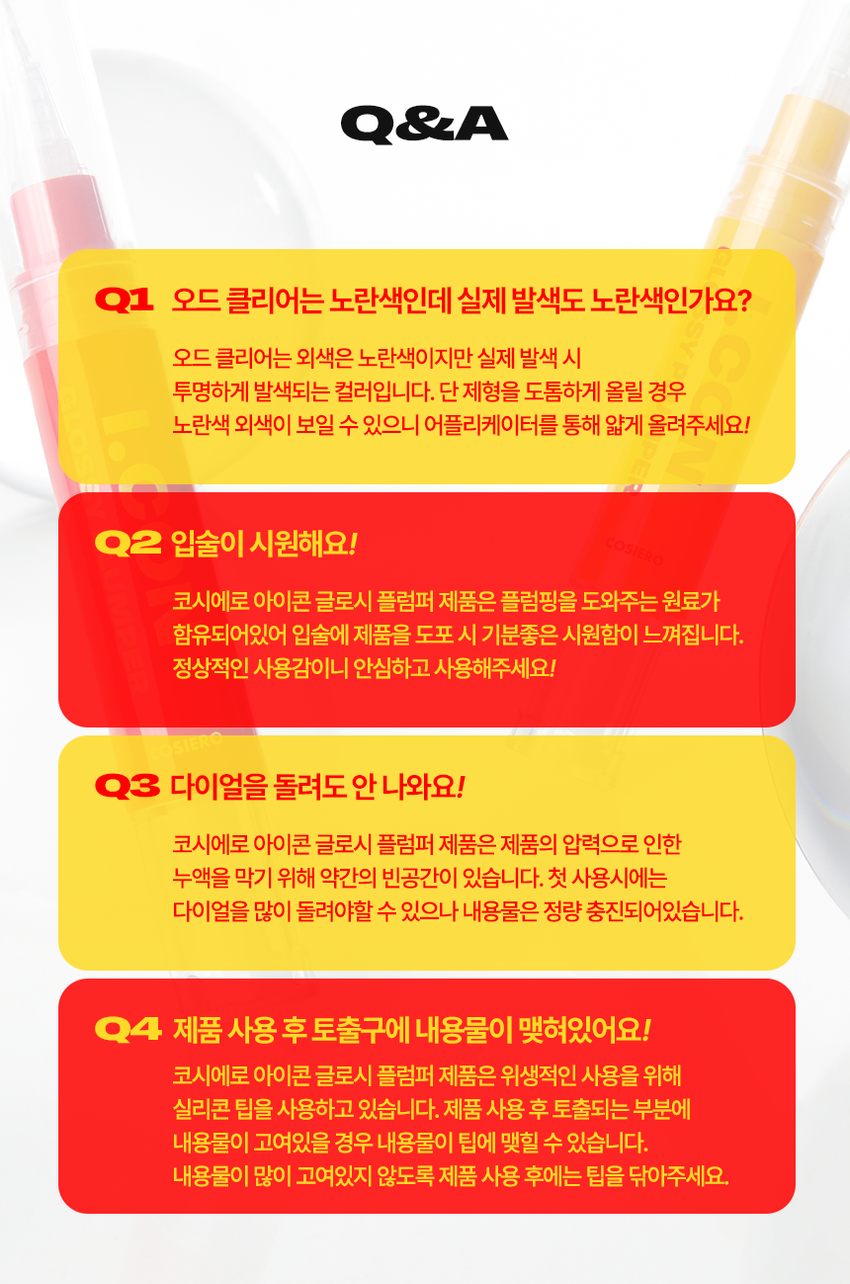 Q&A

Q1 오드 클리어는 노란색인데 실제 발색도 노란색인가요?

오드 클리어는 외색은 노란색이지만 실제 발색 시 투명하게 발색되는 컬러입니다. 단 제형을 도톰하게 올릴 경우 노란색 외색이 보일 수 있으니 어플리케이터를 통해 얇게 올려주세요!

Q2 입술이 시원해요!

코시에로 아이콘 글로시 플럼퍼 제품은 플럼핑을 도와주는 원료가 함유되어있어 입술에 제품을 도포 시 기분좋은 시원함이 느껴집니다. 정상적인 사용감이니 안심하고 사용해주세요!

Q3 다이얼을 돌려도 안 나와요!

코시에로 아이콘 글로시 플럼퍼 제품은 제품의 압력으로 인한 누액을 막기 위해 약간의 빈공간이 있습니다. 첫 사용시에는 다이얼을 많이 돌려야할 수 있으나 내용물은 정량 충진되어있습니다.

Q4 제품 사용 후 토출구에 내용물이 맺혀있어요!

코시에로 아이콘 글로시 플럼퍼 제품은 위생적인 사용을 위해 실리콘 팁을 사용하고 있습니다. 제품 사용 후 토출되는 부분에 내용물이 고여있을 경우 내용물이 팁에 맺힐 수 있습니다. 내용물이 많이 고여있지 않도록 제품 사용 후에는 팁을 닦아주세요.